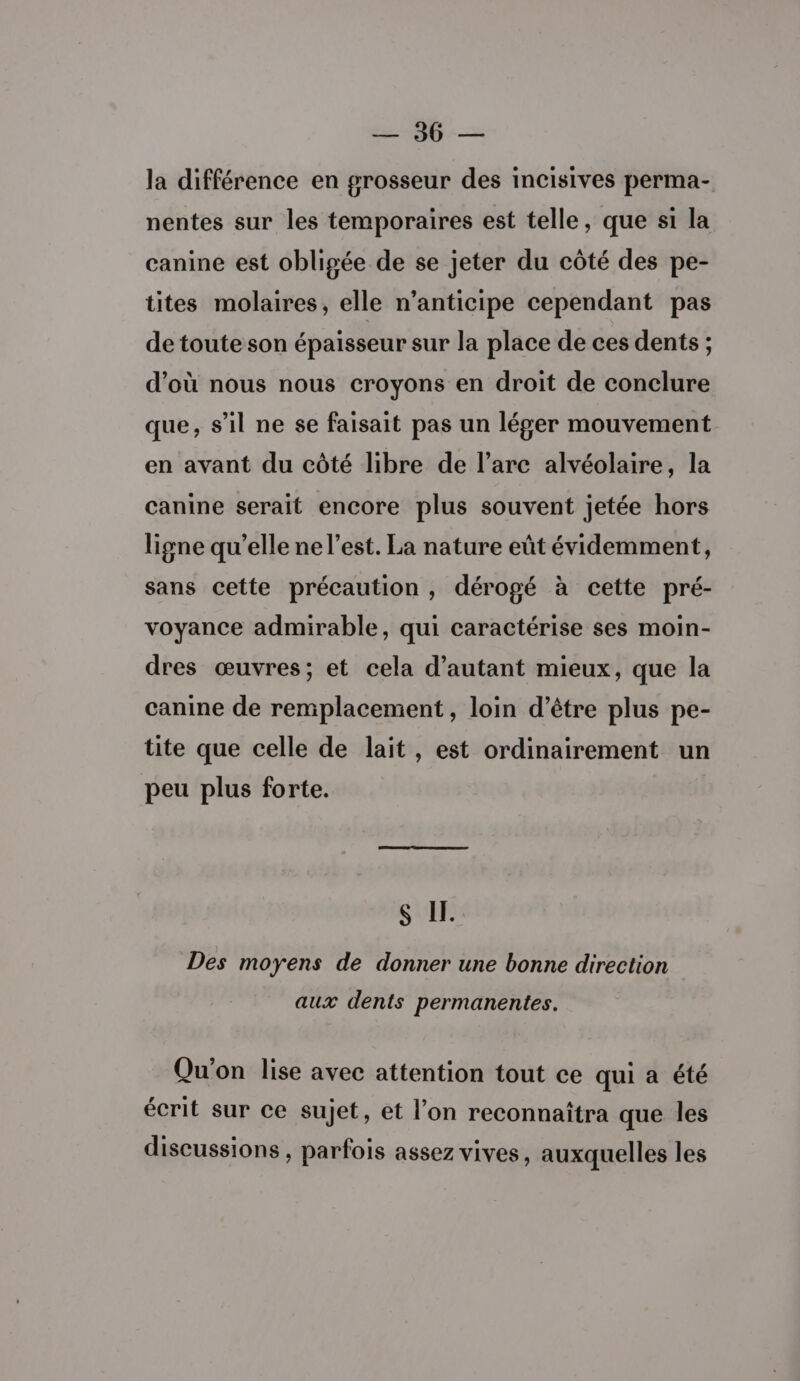 — 36 —

la différence en grosseur des incisives permanentes sur les temporaires est telle, que si la canine est obligée de se jeter du côté des petites molaires, elle n'anticipe cependant pas de toute son épaisseur sur la place de ces dents ; d'où nous nous croyons en droit de conclure que, s'il ne se faisait pas un léger mouvement en avant du côté libre de l'arc alvéolaire, la canine serait encore plus souvent jetée hors ligne qu'elle ne l'est. La nature eût évidemment, sans cette précaution, dérogé à cette prévoyance admirable, qui caractérise ses moindres œuvres; et cela d'autant mieux, que la canine de remplacement, loin d'être plus petite que celle de lait, est ordinairement un peu plus forte.

§ II.

Des moyens de donner une bonne direction aux dents permanentes.

Qu'on lise avec attention tout ce qui a été écrit sur ce sujet, et l'on reconnaîtra que les discussions, parfois assez vives, auxquelles les